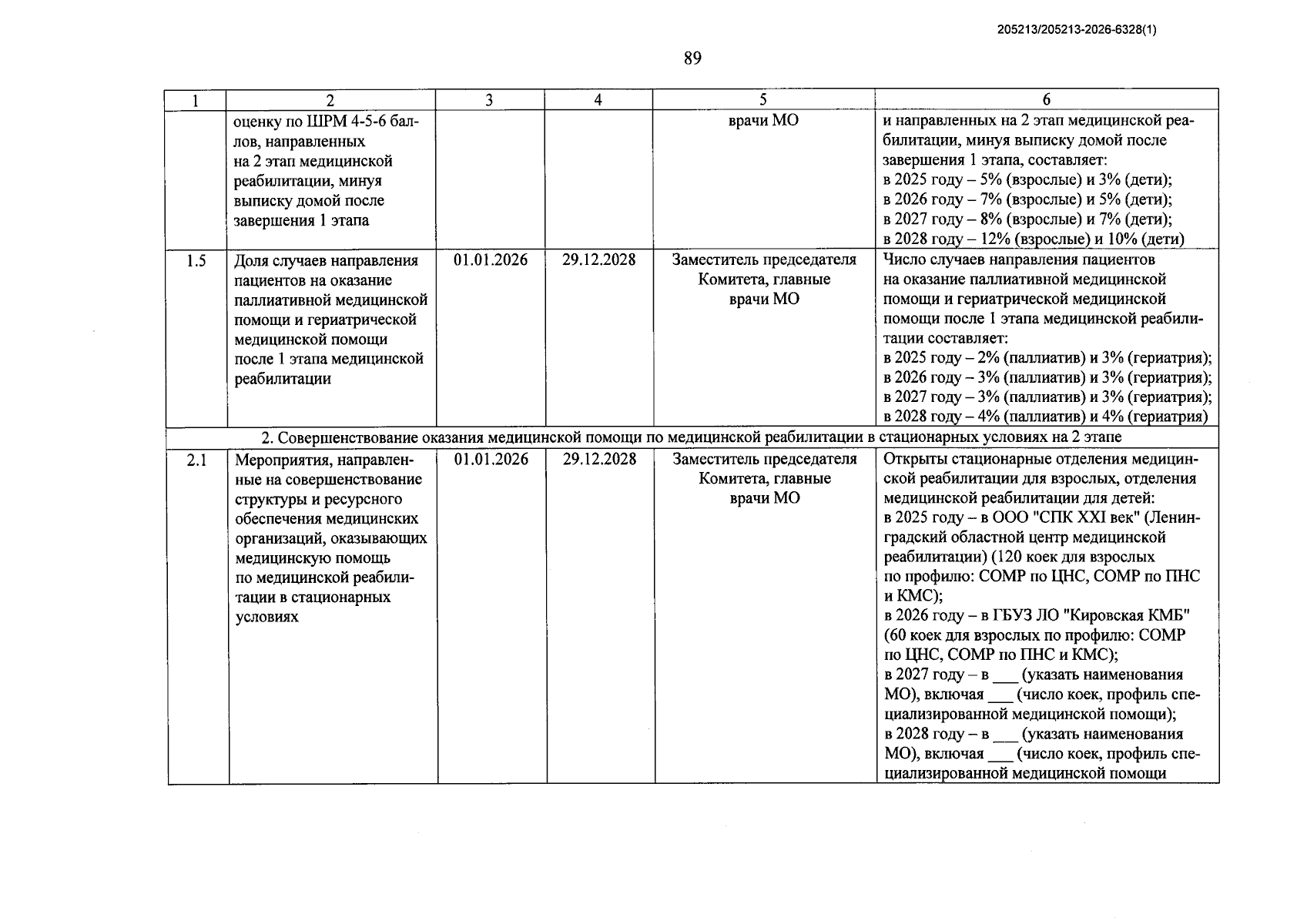 205213/205213-2026-6328(1)

89

| 1 | 2 | 3 | 4 | 5 | 6 |
|---|---|---|---|---|---|
|  | оценку по ШРМ 4-5-6 баллов, направленных на 2 этап медицинской реабилитации, минуя выписку домой после завершения 1 этапа |  |  | врачи МО | и направленных на 2 этап медицинской реабилитации, минуя выписку домой после завершения 1 этапа, составляет: в 2025 году – 5% (взрослые) и 3% (дети); в 2026 году – 7% (взрослые) и 5% (дети); в 2027 году – 8% (взрослые) и 7% (дети); в 2028 году – 12% (взрослые) и 10% (дети) |
| 1.5 | Доля случаев направления пациентов на оказание паллиативной медицинской помощи и гериатрической медицинской помощи после 1 этапа медицинской реабилитации | 01.01.2026 | 29.12.2028 | Заместитель председателя Комитета, главные врачи МО | Число случаев направления пациентов на оказание паллиативной медицинской помощи и гериатрической медицинской помощи после 1 этапа медицинской реабилитации составляет: в 2025 году – 2% (паллиатив) и 3% (гериатрия); в 2026 году – 3% (паллиатив) и 3% (гериатрия); в 2027 году – 3% (паллиатив) и 3% (гериатрия); в 2028 году – 4% (паллиатив) и 4% (гериатрия) |
| 2. Совершенствование оказания медицинской помощи по медицинской реабилитации в стационарных условиях на 2 этапе |  |  |  |  |  |
| 2.1 | Мероприятия, направленные на совершенствование структуры и ресурсного обеспечения медицинских организаций, оказывающих медицинскую помощь по медицинской реабилитации в стационарных условиях | 01.01.2026 | 29.12.2028 | Заместитель председателя Комитета, главные врачи МО | Открыты стационарные отделения медицинской реабилитации для взрослых, отделения медицинской реабилитации для детей: в 2025 году – в ООО "СПК XXI век" (Ленинградский областной центр медицинской реабилитации) (120 коек для взрослых по профилю: СОМР по ЦНС, СОМР по ПНС и КМС); в 2026 году – в ГБУЗ ЛО "Кировская КМБ" (60 коек для взрослых по профилю: СОМР по ЦНС, СОМР по ПНС и КМС); в 2027 году – в ____ (указать наименования МО), включая ____ (число коек, профиль специализированной медицинской помощи); в 2028 году – в ____ (указать наименования МО), включая ____ (число коек, профиль специализированной медицинской помощи |